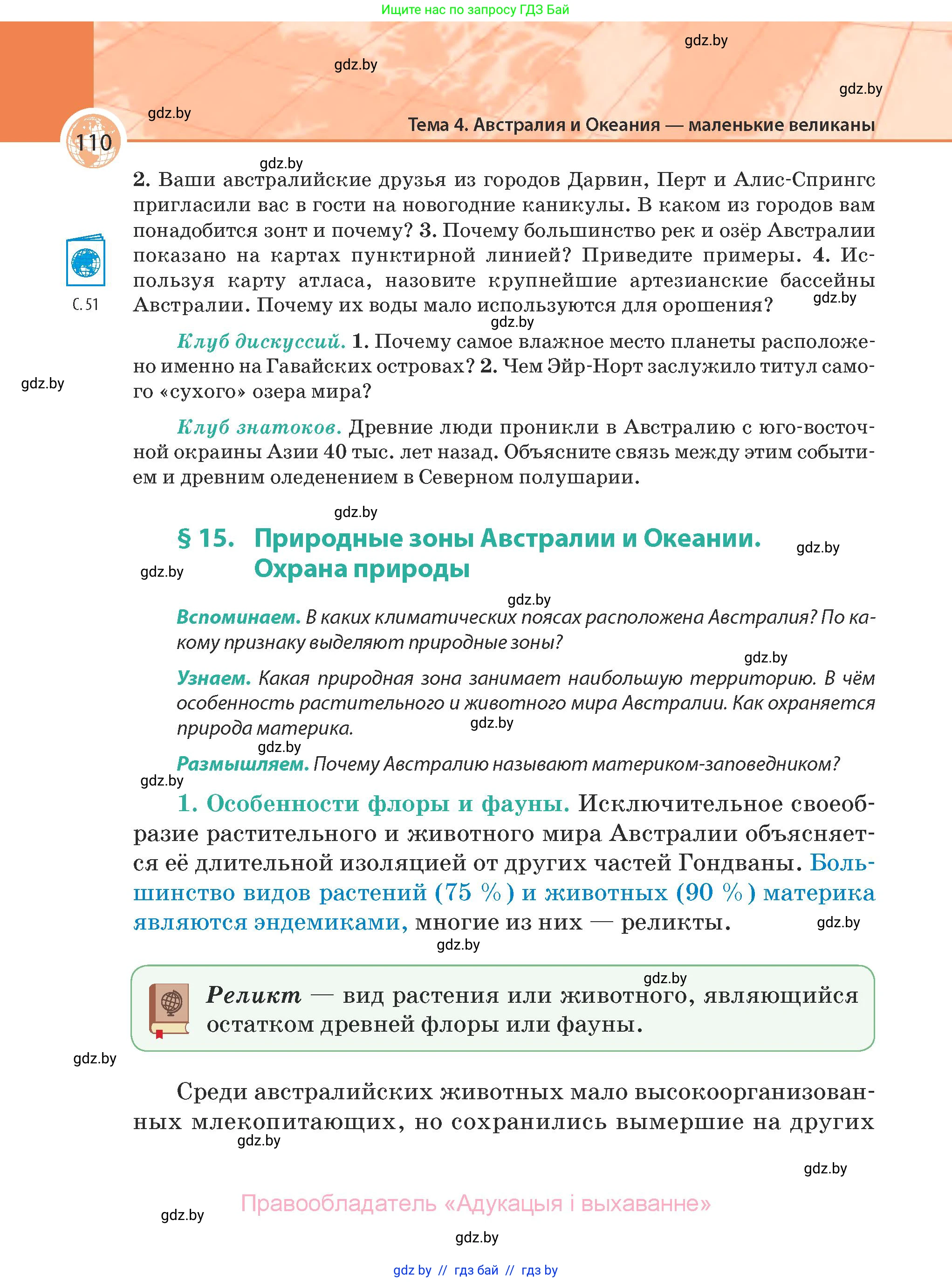 Ищите нас по запросу ГДЗ Бай

gdz.by

gdz.by

gdz.by

gdz.by

110

Тема 4. Австралия и Океания — маленькие великаны

gdz.by

2. Ваши австралийские друзья из городов Дарвин, Перт и Алис-Спрингс пригласили вас в гости на новогодние каникулы. В каком из городов вам понадобится зонт и почему? 3. Почему большинство рек и озёр Австралии показано на картах пунктирной линией? Приведите примеры. 4. Используя карту атласа, назовите крупнейшие артезианские бассейны Австралии. Почему их воды мало используются для орошения?

С. 51

gdz.by

gdz.by

Клуб дискуссий. 1. Почему самое влажное место планеты расположено именно на Гавайских островах? 2. Чем Эйр-Норт заслужило титул самого «сухого» озера мира?

gdz.by

Клуб знатоков. Древние люди проникли в Австралию с юго-восточной окраины Азии 40 тыс. лет назад. Объясните связь между этим событием и древним оледенением в Северном полушарии.

gdz.by

§ 15. Природные зоны Австралии и Океании. Охрана природы

gdz.by

gdz.by

gdz.by

Вспоминаем. В каких климатических поясах расположена Австралия? По какому признаку выделяют природные зоны?

gdz.by

Узнаем. Какая природная зона занимает наибольшую территорию. В чём особенность растительного и животного мира Австралии. Как охраняется природа материка.

gdz.by

gdz.by

Размышляем. Почему Австралию называют материком-заповедником?

gdz.by

1. Особенности флоры и фауны. Исключительное своеобразие растительного и животного мира Австралии объясняется её длительной изоляцией от других частей Гондваны. Большинство видов растений (75 %) и животных (90 %) материка являются эндемиками, многие из них — реликты.

gdz.by

gdz.by

gdz.by

Реликт — вид растения или животного, являющийся остатком древней флоры или фауны.

gdz.by

Среди австралийских животных мало высокоорганизованных млекопитающих, но сохранились вымершие на других

gdz.by

gdz.by

Правообладатель «Адукацыя і выхаванне»

gdz.by

gdz.by

gdz by // гдз бай // гдз by